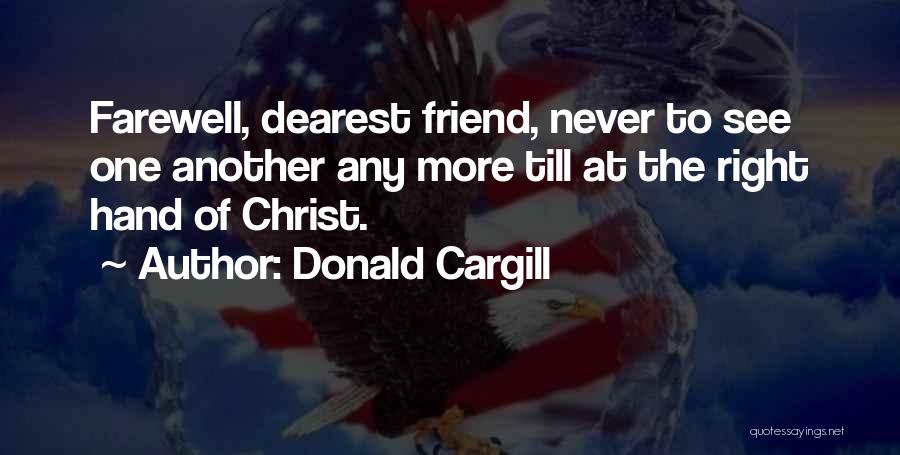 Farewell, dearest friend, never to see one another any more till at the right hand of Christ.

~ Author: Donald Cargill

quotessayings.net